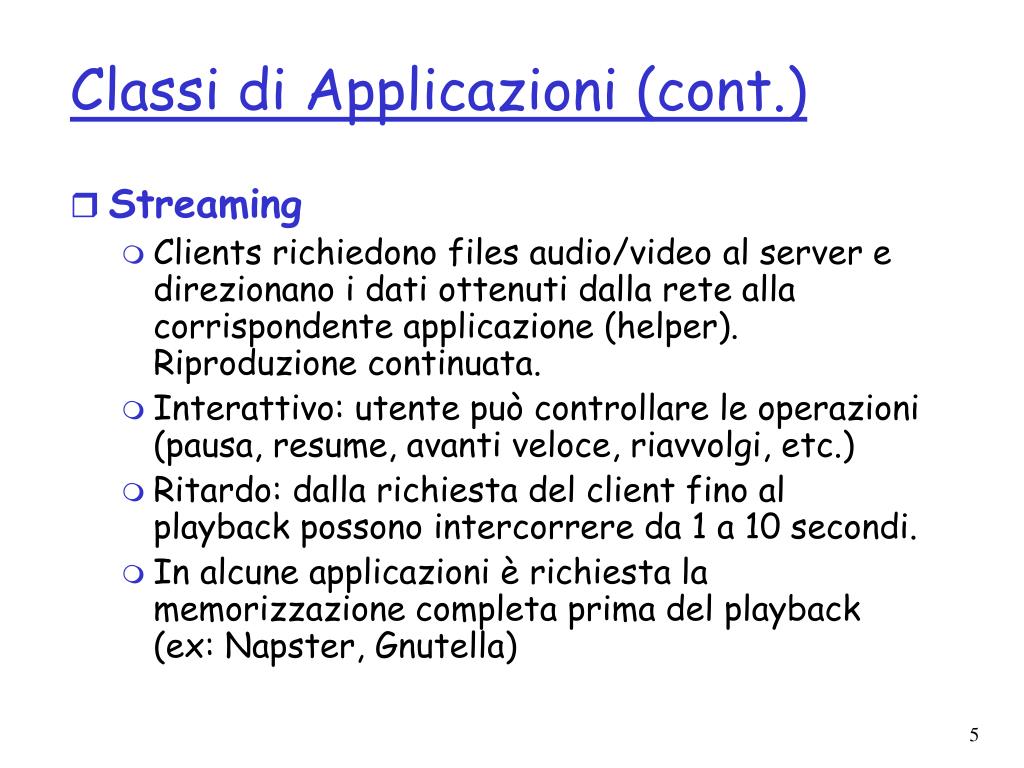 Classi di Applicazioni (cont.)

Streaming

Clients richiedono files audio/video al server e direzionano i dati ottenuti dalla rete alla corrispondente applicazione (helper). Riproduzione continuata.

Interattivo: utente può controllare le operazioni (pausa, resume, avanti veloce, riavvolgi, etc.)

Ritardo: dalla richiesta del client fino al playback possono intercorrere da 1 a 10 secondi.

In alcune applicazioni è richiesta la memorizzazione completa prima del playback (ex: Napster, Gnutella)

5